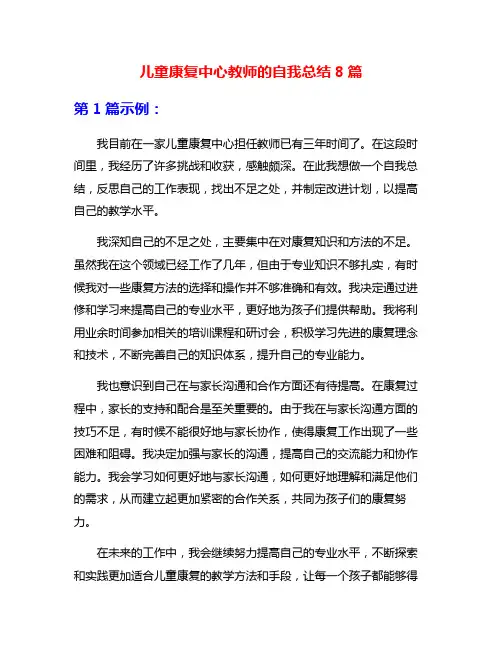 儿童康复中心教师的自我总结 8 篇

第 1 篇示例：

我目前在一家儿童康复中心担任教师已有三年时间了。在这段时间里，我经历了许多挑战和收获，感触颇深。在此我想做一个自我总结，反思自己的工作表现，找出不足之处，并制定改进计划，以提高自己的教学水平。

我深知自己的不足之处，主要集中在对康复知识和方法的不足。虽然我在这个领域已经工作了几年，但由于专业知识不够扎实，有时候我对一些康复方法的选择和操作并不够准确和有效。我决定通过进修和学习来提高自己的专业水平，更好地为孩子们提供帮助。我将利用业余时间参加相关的培训课程和研讨会，积极学习先进的康复理念和技术，不断完善自己的知识体系，提升自己的专业能力。

我也意识到自己在与家长沟通和合作方面还有待提高。在康复过程中，家长的支持和配合是至关重要的。由于我在与家长沟通方面的技巧不足，有时候不能很好地与家长协作，使得康复工作出现了一些困难和阻碍。我决定加强与家长的沟通，提高自己的交流能力和协作能力。我会学习如何更好地与家长沟通，如何更好地理解和满足他们的需求，从而建立起更加紧密的合作关系，共同为孩子们的康复努力。

在未来的工作中，我会继续努力提高自己的专业水平，不断探索和实践更加适合儿童康复的教学方法和手段，让每一个孩子都能够得